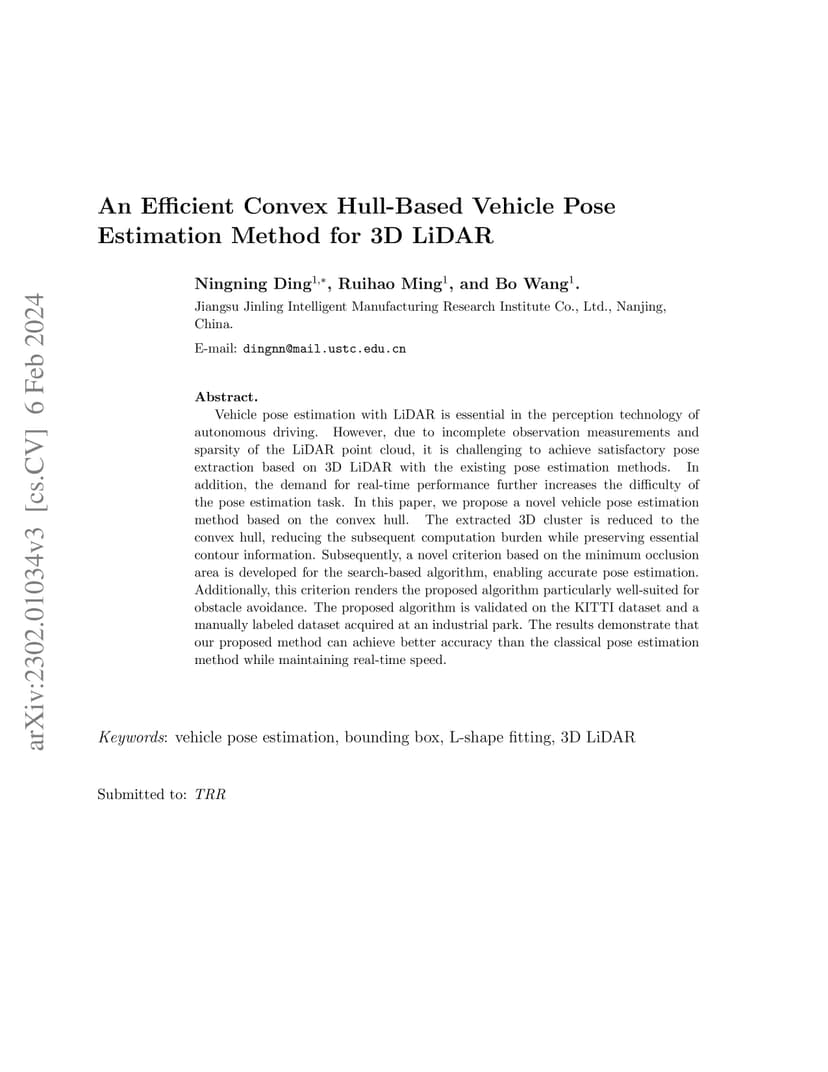 arXiv:2302.01034v3 [cs.CV] 6 Feb 2024

An Efficient Convex Hull-Based Vehicle Pose Estimation Method for 3D LiDAR

Ningning Ding$^{1,*}$, Ruihao Ming$^{1}$, and Bo Wang$^{1}$.

Jiangsu Jinling Intelligent Manufacturing Research Institute Co., Ltd., Nanjing, China.

E-mail: dingnn@mail.ustc.edu.cn

Abstract.
Vehicle pose estimation with LiDAR is essential in the perception technology of autonomous driving. However, due to incomplete observation measurements and sparsity of the LiDAR point cloud, it is challenging to achieve satisfactory pose extraction based on 3D LiDAR with the existing pose estimation methods. In addition, the demand for real-time performance further increases the difficulty of the pose estimation task. In this paper, we propose a novel vehicle pose estimation method based on the convex hull. The extracted 3D cluster is reduced to the convex hull, reducing the subsequent computation burden while preserving essential contour information. Subsequently, a novel criterion based on the minimum occlusion area is developed for the search-based algorithm, enabling accurate pose estimation. Additionally, this criterion renders the proposed algorithm particularly well-suited for obstacle avoidance. The proposed algorithm is validated on the KITTI dataset and a manually labeled dataset acquired at an industrial park. The results demonstrate that our proposed method can achieve better accuracy than the classical pose estimation method while maintaining real-time speed.

Keywords: vehicle pose estimation, bounding box, L-shape fitting, 3D LiDAR

Submitted to: TRR